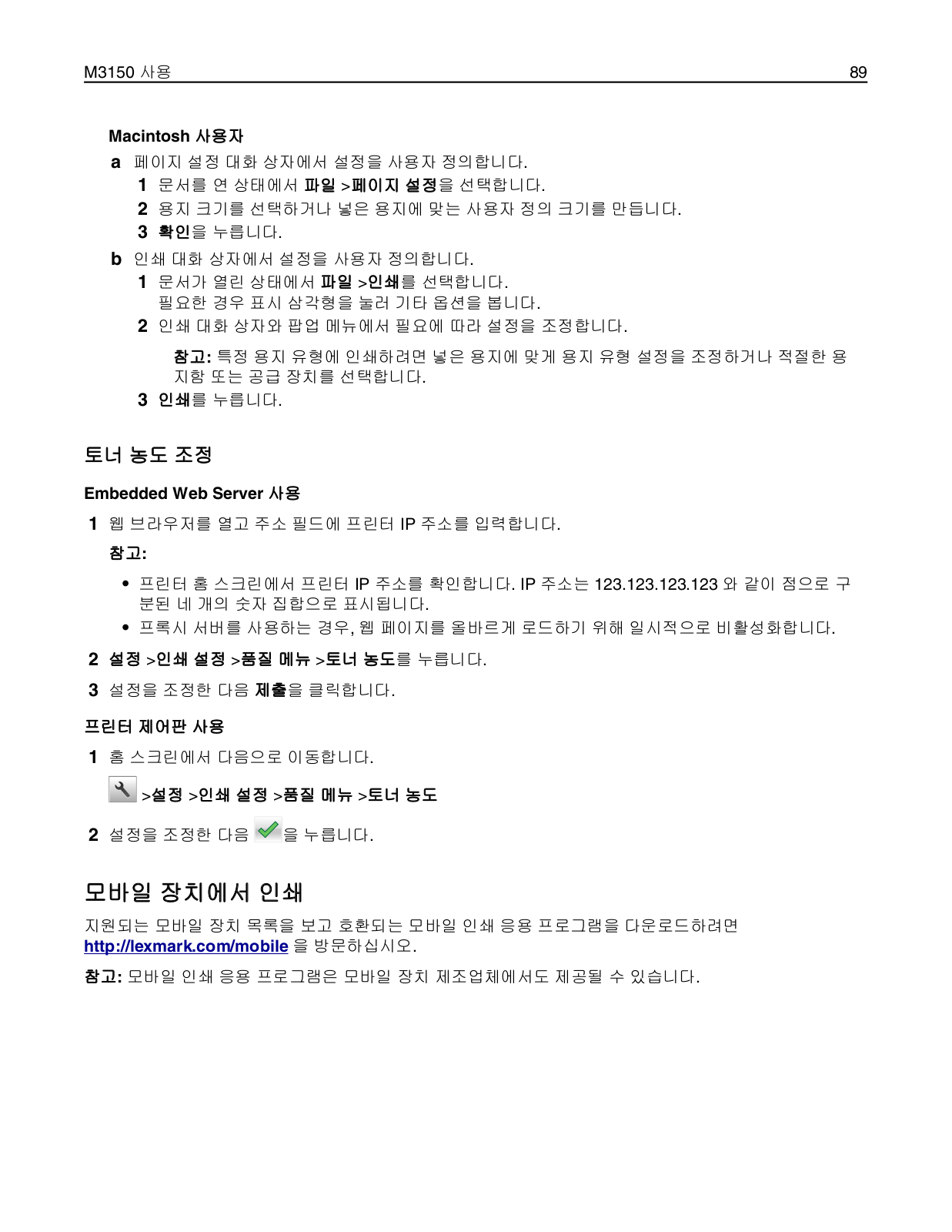 M3150 사용 89

Macintosh 사용자

a 페이지 설정 대화 상자에서 설정을 사용자 정의합니다.

1 문서를 연 상태에서 파일 >페이지 설정을 선택합니다.

2 용지 크기를 선택하거나 넣은 용지에 맞는 사용자 정의 크기를 만듭니다.

3 확인을 누릅니다.

b 인쇄 대화 상자에서 설정을 사용자 정의합니다.

1 문서가 열린 상태에서 파일 >인쇄를 선택합니다.
필요한 경우 표시 삼각형을 눌러 기타 옵션을 봅니다.

2 인쇄 대화 상자와 팝업 메뉴에서 필요에 따라 설정을 조정합니다.

참고: 특정 용지 유형에 인쇄하려면 넣은 용지에 맞게 용지 유형 설정을 조정하거나 적절한 용지함 또는 공급 장치를 선택합니다.

3 인쇄를 누릅니다.

토너 농도 조정

Embedded Web Server 사용

1 웹 브라우저를 열고 주소 필드에 프린터 IP 주소를 입력합니다.

참고:

• 프린터 홈 스크린에서 프린터 IP 주소를 확인합니다. IP 주소는 123.123.123.123 와 같이 점으로 구분된 네 개의 숫자 집합으로 표시됩니다.

• 프록시 서버를 사용하는 경우, 웹 페이지를 올바르게 로드하기 위해 일시적으로 비활성화합니다.

2 설정 >인쇄 설정 >품질 메뉴 >토너 농도를 누릅니다.

3 설정을 조정한 다음 제출을 클릭합니다.

프린터 제어판 사용

1 홈 스크린에서 다음으로 이동합니다.

>설정 >인쇄 설정 >품질 메뉴 >토너 농도

2 설정을 조정한 다음 을 누릅니다.

모바일 장치에서 인쇄

지원되는 모바일 장치 목록을 보고 호환되는 모바일 인쇄 응용 프로그램을 다운로드하려면 http://lexmark.com/mobile 을 방문하십시오.

참고: 모바일 인쇄 응용 프로그램은 모바일 장치 제조업체에서도 제공될 수 있습니다.